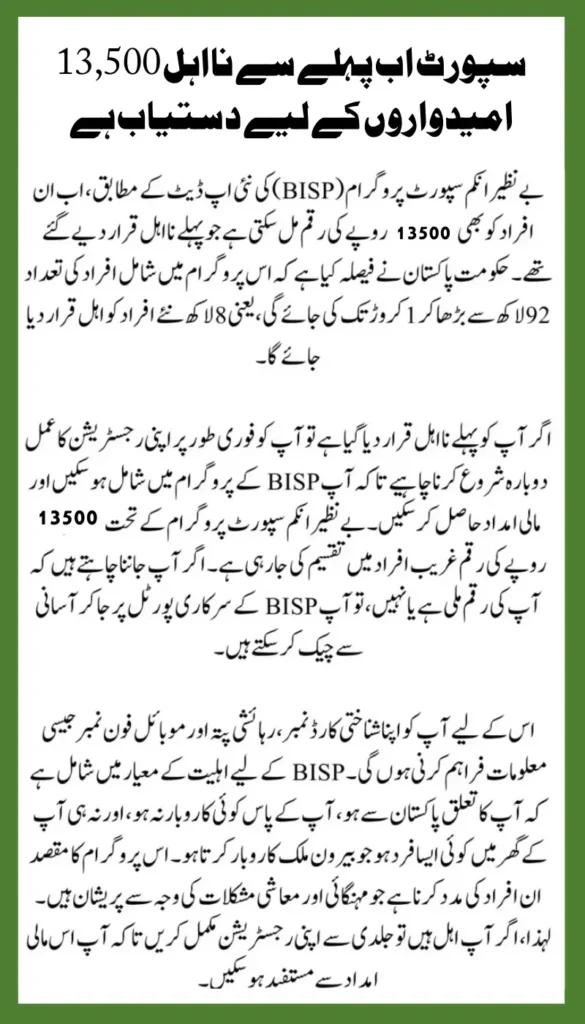 13,500 سپورٹ اب پہلے سے نااہل امیدواروں کے لیے دستیاب ہے

بے نظیر انکم سپورٹ پروگرام (BISP) کی نئی اپ ڈیٹ کے مطابق، اب ان افراد کو بھی 13500 روپے کی رقم مل سکتی ہے جو پہلے نااہل قرار دیے گئے تھے۔ حکومت پاکستان نے فیصلہ کیا ہے کہ اس پروگرام میں شامل افراد کی تعداد 92 لاکھ سے بڑھا کر 1 کروڑ تک کی جائے گی، یعنی 8 لاکھ نئے افراد کو اہل قرار دیا جائے گا۔

اگر آپ کو پہلے نااہل قرار دیا گیا ہے تو آپ کو فوری طور پر اپنی رجسٹریشن کا عمل دوبارہ شروع کرنا چاہیے تاکہ آپ BISP کے پروگرام میں شامل ہو سکیں اور مالی امداد حاصل کر سکیں۔ بے نظیر انکم سپورٹ پروگرام کے تحت 13500 روپے کی رقم غریب افراد میں تقسیم کی جا رہی ہے۔ اگر آپ جاننا چاہتے ہیں کہ آپ کی رقم ملی ہے یا نہیں، تو آپ BISP کے سرکاری پورٹل پر جا کر آسانی سے چیک کر سکتے ہیں۔

اس کے لیے آپ کو اپنا شناختی کارڈ نمبر، رہائشی پتہ اور موبائل فون نمبر جیسی معلومات فراہم کرنی ہوں گی۔ BISP کے لیے اہلیت کے معیار میں شامل ہے کہ آپ کا تعلق پاکستان سے ہو، آپ کے پاس کوئی کاروبار نہ ہو، اور نہ ہی آپ کے گھر میں کوئی ایسا فرد ہو جو بیرون ملک کاروبار کرتا ہو۔ اس پروگرام کا مقصد ان افراد کی مدد کرنا ہے جو مہنگائی اور معاشی مشکلات کی وجہ سے پریشان ہیں۔ لہذا، اگر آپ اہل ہیں تو جلدی سے اپنی رجسٹریشن مکمل کریں تاکہ آپ اس مالی امداد سے مستفید ہو سکیں۔